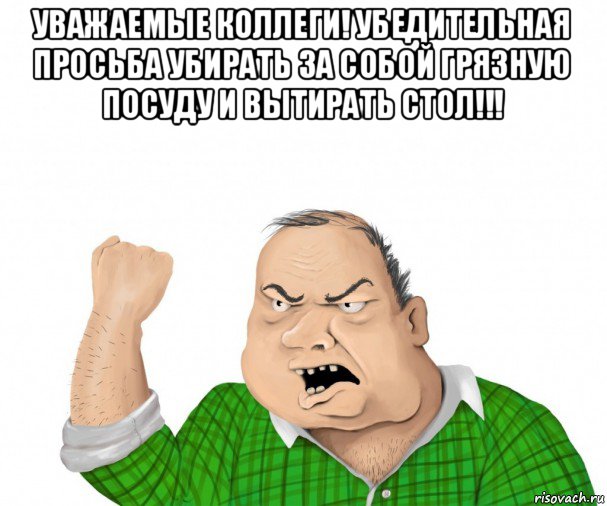 УВАЖАЕМЫЕ КОЛЛЕГИ! УБЕДИТЕЛЬНАЯ ПРОСЬБА УБИРАТЬ ЗА СОБОЙ ГРЯЗНУЮ ПОСУДУ И ВЫТИРАТЬ СТОЛ!!!

risovach.ru